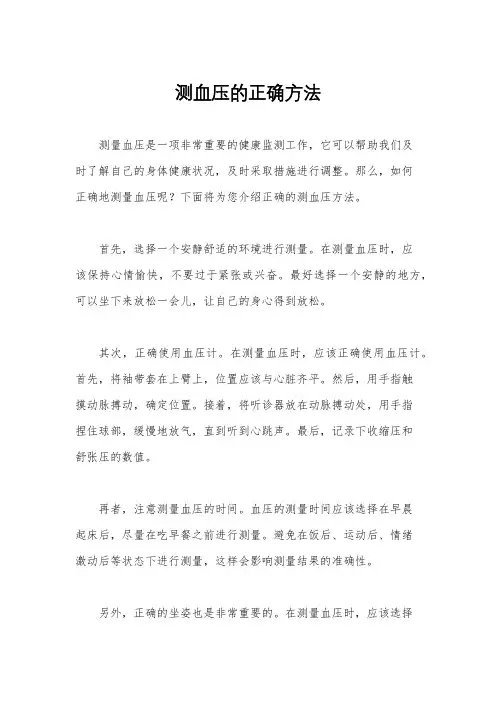 测血压的正确方法

测量血压是一项非常重要的健康监测工作，它可以帮助我们及时了解自己的身体健康状况，及时采取措施进行调整。那么，如何正确地测量血压呢？下面将为您介绍正确的测血压方法。

首先，选择一个安静舒适的环境进行测量。在测量血压时，应该保持心情愉快，不要过于紧张或兴奋。最好选择一个安静的地方，可以坐下来放松一会儿，让自己的身心得到放松。

其次，正确使用血压计。在测量血压时，应该正确使用血压计。首先，将袖带套在上臂上，位置应该与心脏齐平。然后，用手指触摸动脉搏动，确定位置。接着，将听诊器放在动脉搏动处，用手指捏住球部，缓慢地放气，直到听到心跳声。最后，记录下收缩压和舒张压的数值。

再者，注意测量血压的时间。血压的测量时间应该选择在早晨起床后，尽量在吃早餐之前进行测量。避免在饭后、运动后、情绪激动后等状态下进行测量，这样会影响测量结果的准确性。

另外，正确的坐姿也是非常重要的。在测量血压时，应该选择